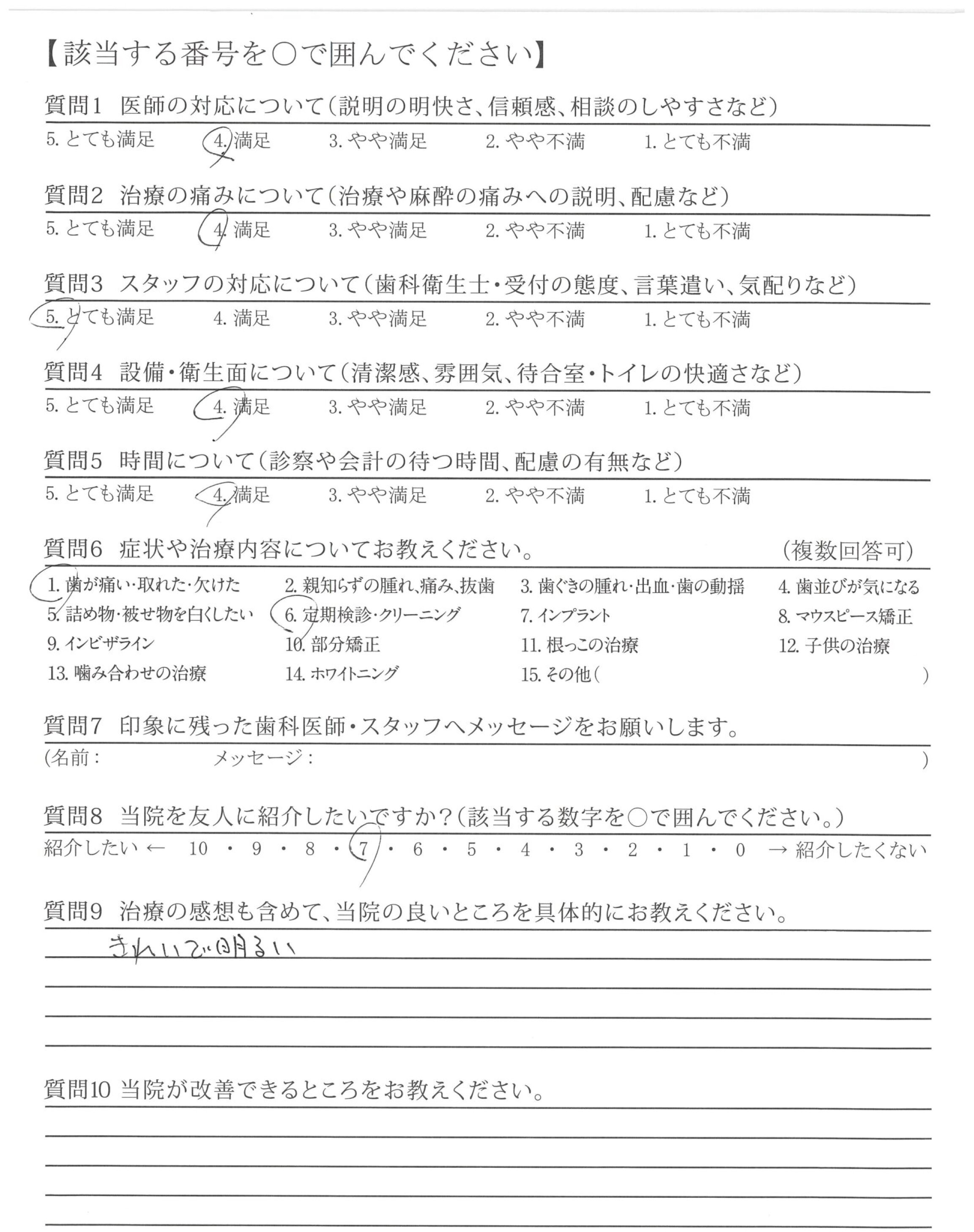 【該当する番号を○で囲んでください】

質問1 医師の対応について(説明の明快さ、信頼感、相談のしやすさなど)
5. とても満足 4. 満足 3. やや満足 2. やや不満 1. とても不満

質問2 治療の痛みについて(治療や麻酔の痛みへの説明、配慮など)
5. とても満足 4. 満足 3. やや満足 2. やや不満 1. とても不満

質問3 スタッフの対応について(歯科衛生士・受付の態度、言葉遣い、気配りなど)
5. とても満足 4. 満足 3. やや満足 2. やや不満 1. とても不満

質問4 設備・衛生面について(清潔感、雰囲気、待合室・トイレの快適さなど)
5. とても満足 4. 満足 3. やや満足 2. やや不満 1. とても不満

質問5 時間について(診察や会計の待つ時間、配慮の有無など)
5. とても満足 4. 満足 3. やや満足 2. やや不満 1. とても不満

質問6 症状や治療内容についてお教えください。 (複数回答可)
1. 歯が痛い・取れた・欠けた 2. 親知らずの腫れ、痛み、抜歯 3. 歯ぐきの腫れ・出血・歯の動揺 4. 歯並びが気になる
5. 詰め物・被せ物を白くしたい 6. 定期検診・クリーニング 7. インプラント 8. マウスピース矯正
9. インビザライン 10. 部分矯正 11. 根っこの治療 12. 子供の治療
13. 噛み合わせの治療 14. ホワイトニング 15. その他( )

質問7 印象に残った歯科医師・スタッフへメッセージをお願いします。
(名前: メッセージ: )

質問8 当院を友人に紹介したいですか?(該当する数字を○で囲んでください。)
紹介したい ← 10 ・ 9 ・ 8 ・ 7 ・ 6 ・ 5 ・ 4 ・ 3 ・ 2 ・ 1 ・ 0 → 紹介したくない

質問9 治療の感想も含めて、当院の良いところを具体的にお教えください。
きれいで明るい

質問10 当院が改善できるところをお教えください。